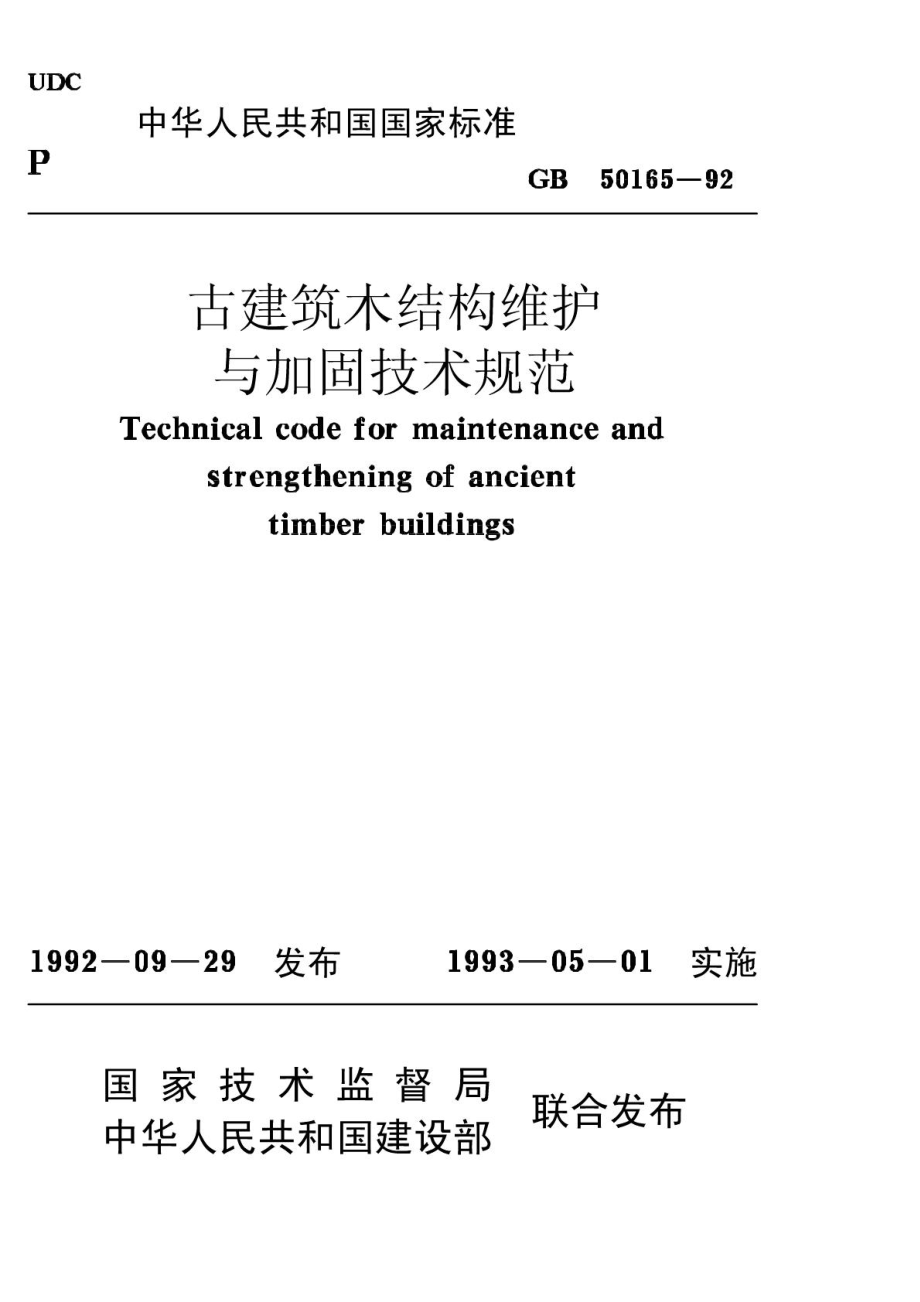 UDC
中华人民共和国国家标准
P
GB 50165—92

古建筑木结构维护与加固技术规范
Technical code for maintenance and strengthening of ancient timber buildings

1992—09—29 发布 1993—05—01 实施

国家技术监督局
中华人民共和国建设部
联合发布